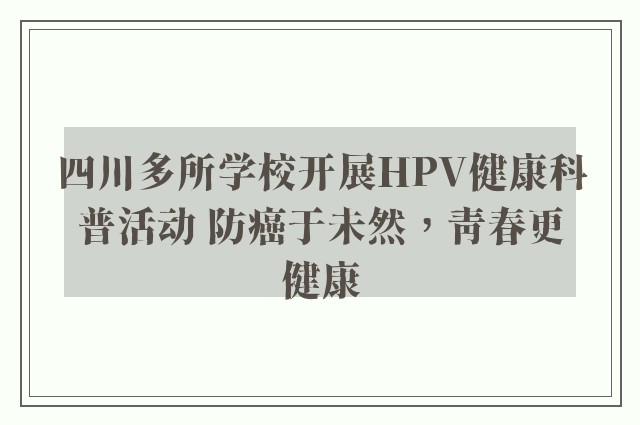 四川多所学校开展HPV健康科普活动 防癌于未然，青春更健康